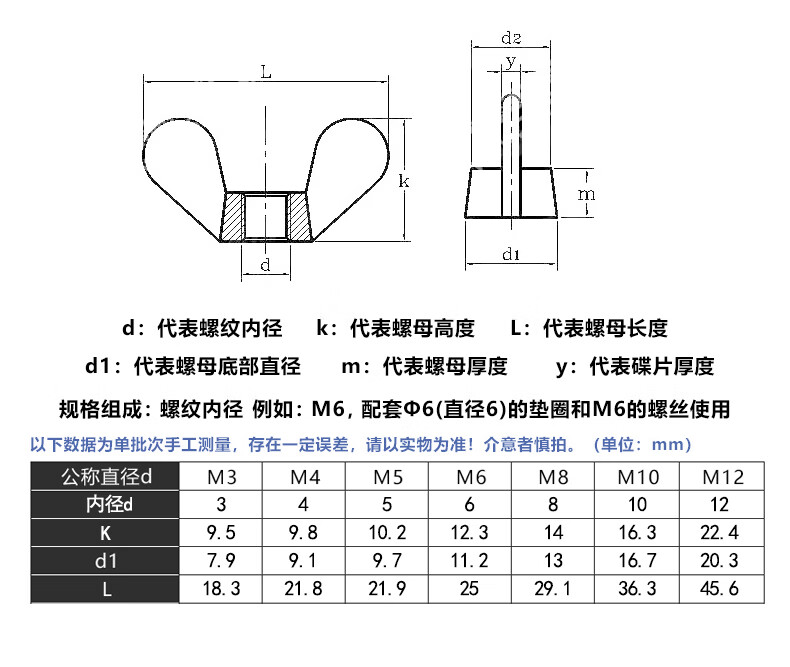 L

k

d

d2

y

m

d1

d：代表螺纹内径　k：代表螺母高度　L：代表螺母长度

d1：代表螺母底部直径　m：代表螺母厚度　y：代表碟片厚度

规格组成：螺纹内径 例如：M6，配套Φ6(直径6)的垫圈和M6的螺丝使用

以下数据为单批次手工测量，存在一定误差，请以实物为准！介意者慎拍。（单位：mm）

| 公称直径d | M3 | M4 | M5 | M6 | M8 | M10 | M12 |
|---|---|---|---|---|---|---|---|
| 内径d | 3 | 4 | 5 | 6 | 8 | 10 | 12 |
| K | 9.5 | 9.8 | 10.2 | 12.3 | 14 | 16.3 | 22.4 |
| d1 | 7.9 | 9.1 | 9.7 | 11.2 | 13 | 16.7 | 20.3 |
| L | 18.3 | 21.8 | 21.9 | 25 | 29.1 | 36.3 | 45.6 |